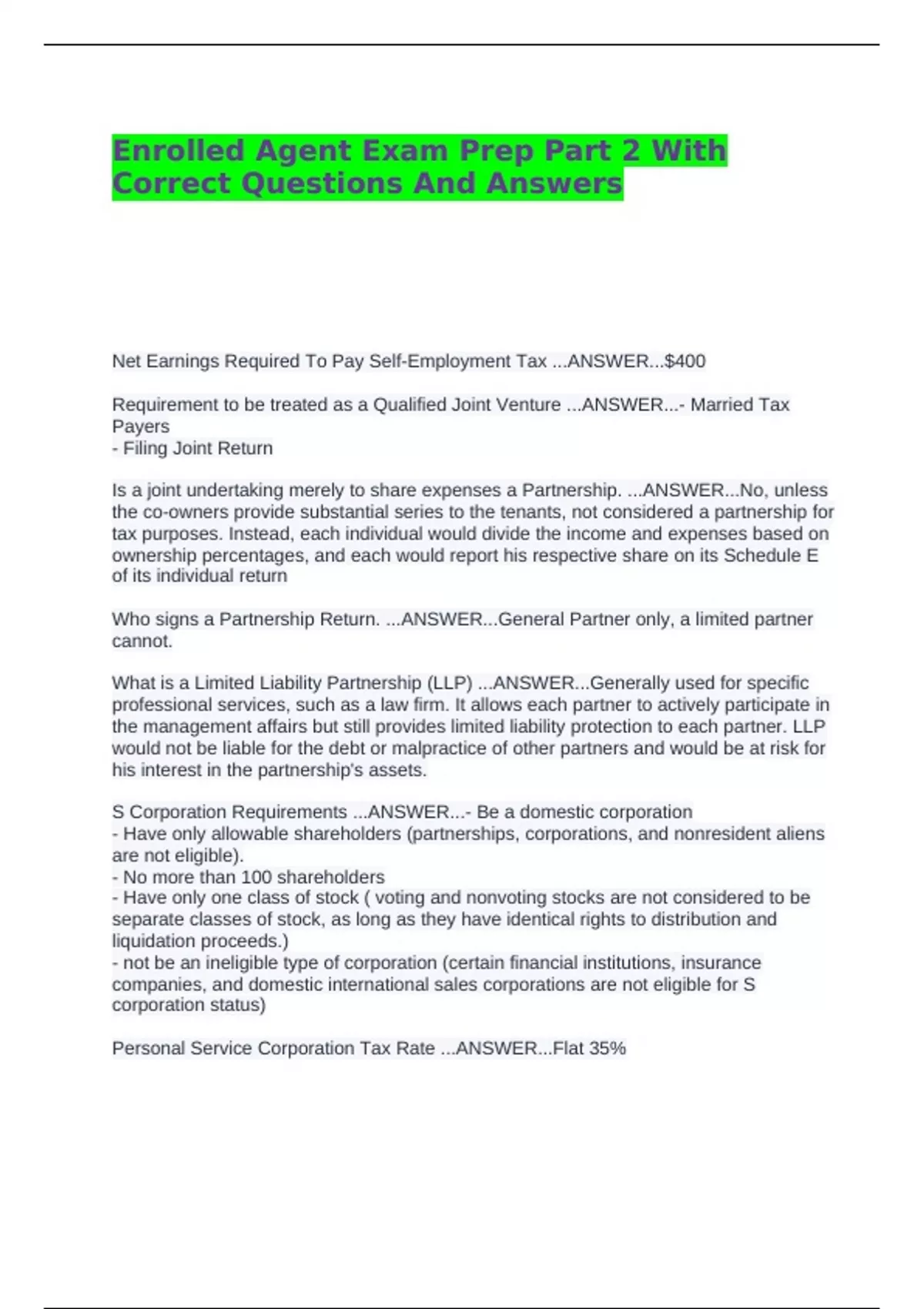 Enrolled Agent Exam Prep Part 2 With Correct Questions And Answers

Net Earnings Required To Pay Self-Employment Tax ...ANSWER...$400

Requirement to be treated as a Qualified Joint Venture ...ANSWER...- Married Tax Payers
- Filing Joint Return

Is a joint undertaking merely to share expenses a Partnership. ...ANSWER...No, unless the co-owners provide substantial series to the tenants, not considered a partnership for tax purposes. Instead, each individual would divide the income and expenses based on ownership percentages, and each would report his respective share on its Schedule E of its individual return

Who signs a Partnership Return. ...ANSWER...General Partner only, a limited partner cannot.

What is a Limited Liability Partnership (LLP) ...ANSWER...Generally used for specific professional services, such as a law firm. It allows each partner to actively participate in the management affairs but still provides limited liability protection to each partner. LLP would not be liable for the debt or malpractice of other partners and would be at risk for his interest in the partnership's assets.

S Corporation Requirements ...ANSWER...- Be a domestic corporation
- Have only allowable shareholders (partnerships, corporations, and nonresident aliens are not eligible).
- No more than 100 shareholders
- Have only one class of stock ( voting and nonvoting stocks are not considered to be separate classes of stock, as long as they have identical rights to distribution and liquidation proceeds.)
- not be an ineligible type of corporation (certain financial institutions, insurance companies, and domestic international sales corporations are not eligible for S corporation status)

Personal Service Corporation Tax Rate ...ANSWER...Flat 35%